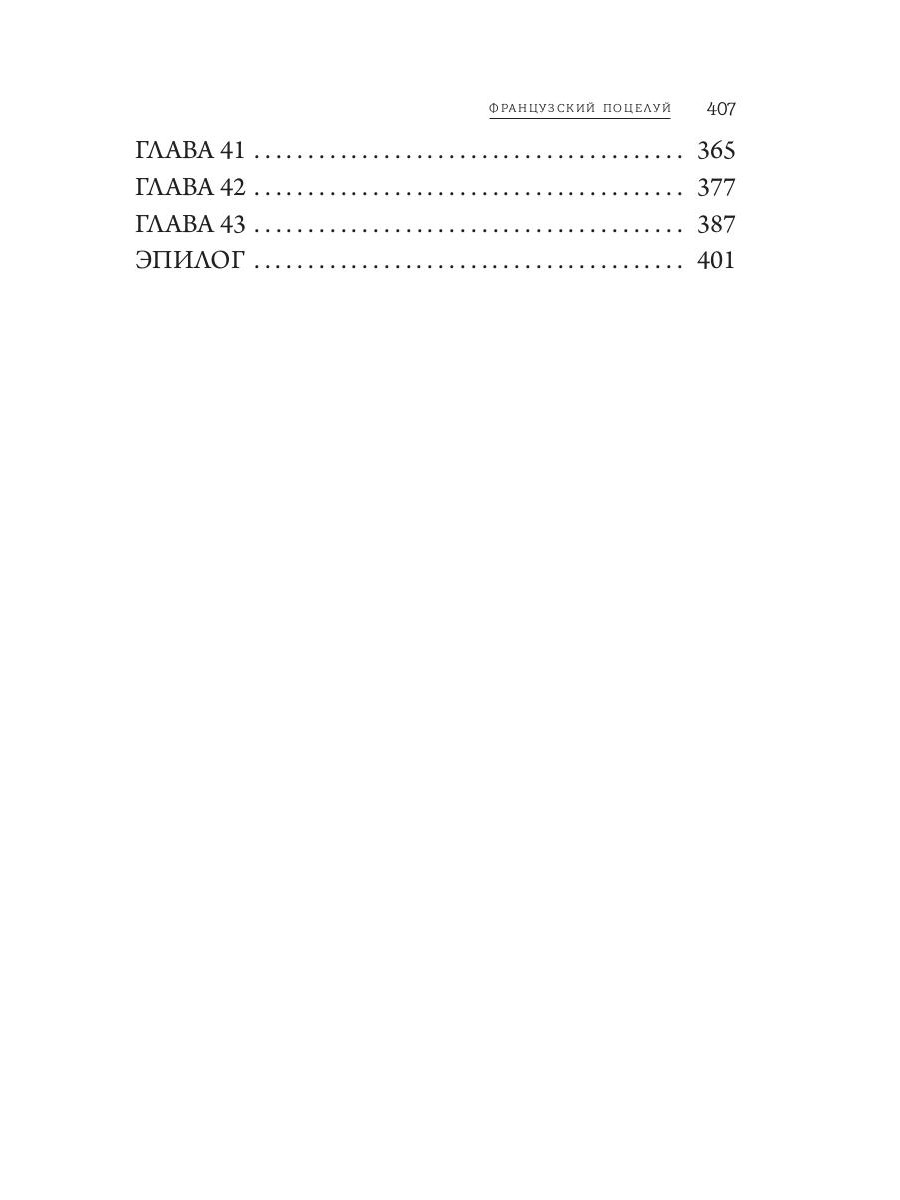 ФРАНЦУЗСКИЙ ПОЦЕЛУЙ 407

ГЛАВА 41 365
ГЛАВА 42 377
ГЛАВА 43 387
ЭПИЛОГ 401